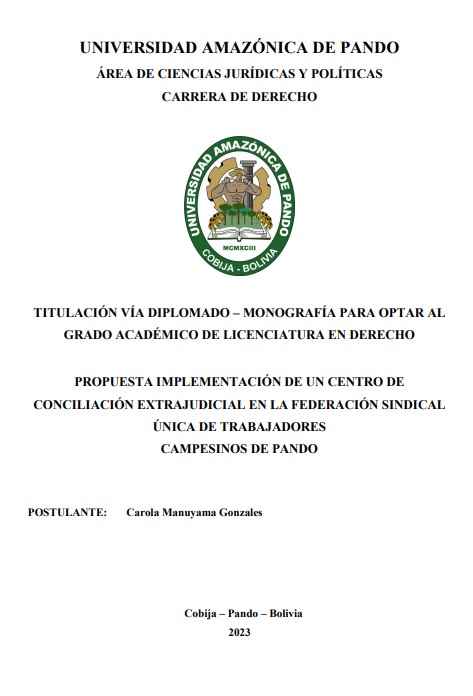 UNIVERSIDAD AMAZÓNICA DE PANDO
ÁREA DE CIENCIAS JURÍDICAS Y POLÍTICAS
CARRERA DE DERECHO

UNIVERSIDAD AMAZÓNICA DE PANDO
MCMXCIII
COBIJA - BOLIVIA

TITULACIÓN VÍA DIPLOMADO – MONOGRAFÍA PARA OPTAR AL GRADO ACADÉMICO DE LICENCIATURA EN DERECHO

PROPUESTA IMPLEMENTACIÓN DE UN CENTRO DE CONCILIACIÓN EXTRAJUDICIAL EN LA FEDERACIÓN SINDICAL ÚNICA DE TRABAJADORES
CAMPESINOS DE PANDO

POSTULANTE: Carola Manuyama Gonzales

Cobija – Pando – Bolivia
2023